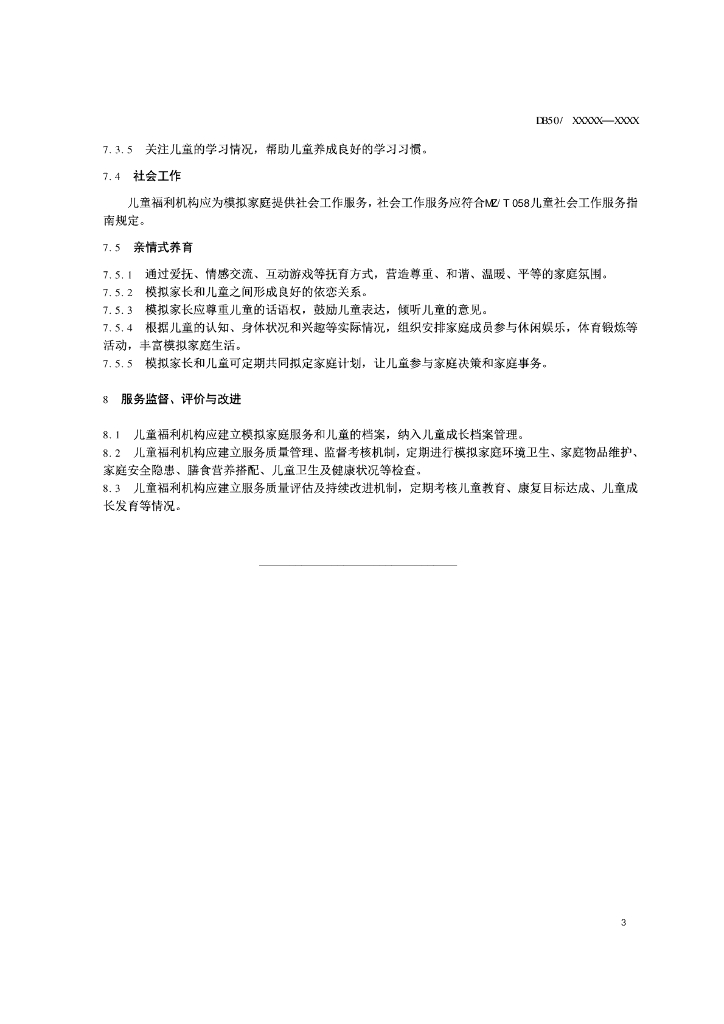 DB50/ XXXXX—XXXX

7.3.5 关注儿童的学习情况，帮助儿童养成良好的学习习惯。

7.4 社会工作

儿童福利机构应为模拟家庭提供社会工作服务，社会工作服务应符合MZ/T 058儿童社会工作服务指南规定。

7.5 亲情式养育

7.5.1 通过爱抚、情感交流、互动游戏等抚育方式，营造尊重、和谐、温暖、平等的家庭氛围。
7.5.2 模拟家长和儿童之间形成良好的依恋关系。
7.5.3 模拟家长应尊重儿童的话语权，鼓励儿童表达，倾听儿童的意见。
7.5.4 根据儿童的认知、身体状况和兴趣等实际情况，组织安排家庭成员参与休闲娱乐，体育锻炼等活动，丰富模拟家庭生活。
7.5.5 模拟家长和儿童可定期共同拟定家庭计划，让儿童参与家庭决策和家庭事务。

8 服务监督、评价与改进

8.1 儿童福利机构应建立模拟家庭服务和儿童的档案，纳入儿童成长档案管理。
8.2 儿童福利机构应建立服务质量管理、监督考核机制，定期进行模拟家庭环境卫生、家庭物品维护、家庭安全隐患、膳食营养搭配、儿童卫生及健康状况等检查。
8.3 儿童福利机构应建立服务质量评估及持续改进机制，定期考核儿童教育、康复目标达成、儿童成长发育等情况。

3